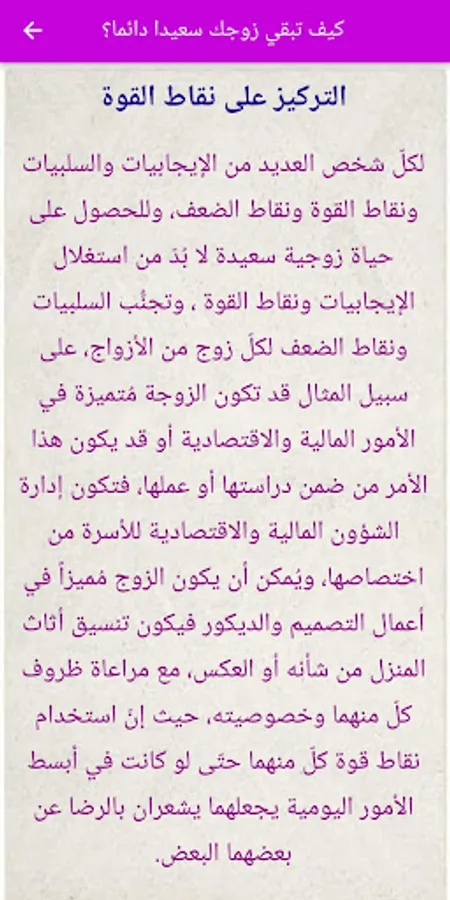 كيف تبقي زوجك سعيدا دائما؟

التركيز على نقاط القوة

لكلّ شخص العديد من الإيجابيات والسلبيات ونقاط القوة ونقاط الضعف، وللحصول على حياة زوجية سعيدة لا بُدّ من استغلال الإيجابيات ونقاط القوة ، وتجنُّب السلبيات ونقاط الضعف لكلّ زوج من الأزواج، على سبيل المثال قد تكون الزوجة مُتميزة في الأمور المالية والاقتصادية أو قد يكون هذا الأمر من ضمن دراستها أو عملها، فتكون إدارة الشؤون المالية والاقتصادية للأسرة من اختصاصها، ويُمكن أن يكون الزوج مُميزاً في أعمال التصميم والديكور فيكون تنسيق أثاث المنزل من شأنه أو العكس، مع مراعاة ظروف كلّ منهما وخصوصيته، حيث إنّ استخدام نقاط قوة كلّ منهما حتى لو كانت في أبسط الأمور اليومية يجعلهما يشعران بالرضا عن بعضهما البعض.